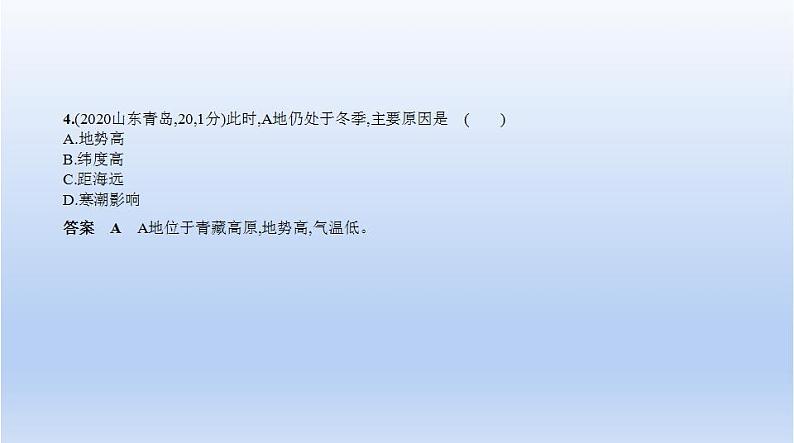 4.(2020山东青岛,20,1分)此时,A地仍处于冬季,主要原因是 ( )
A.地势高
B.纬度高
C.距海远
D.寒潮影响

答案 A A地位于青藏高原,地势高,气温低。